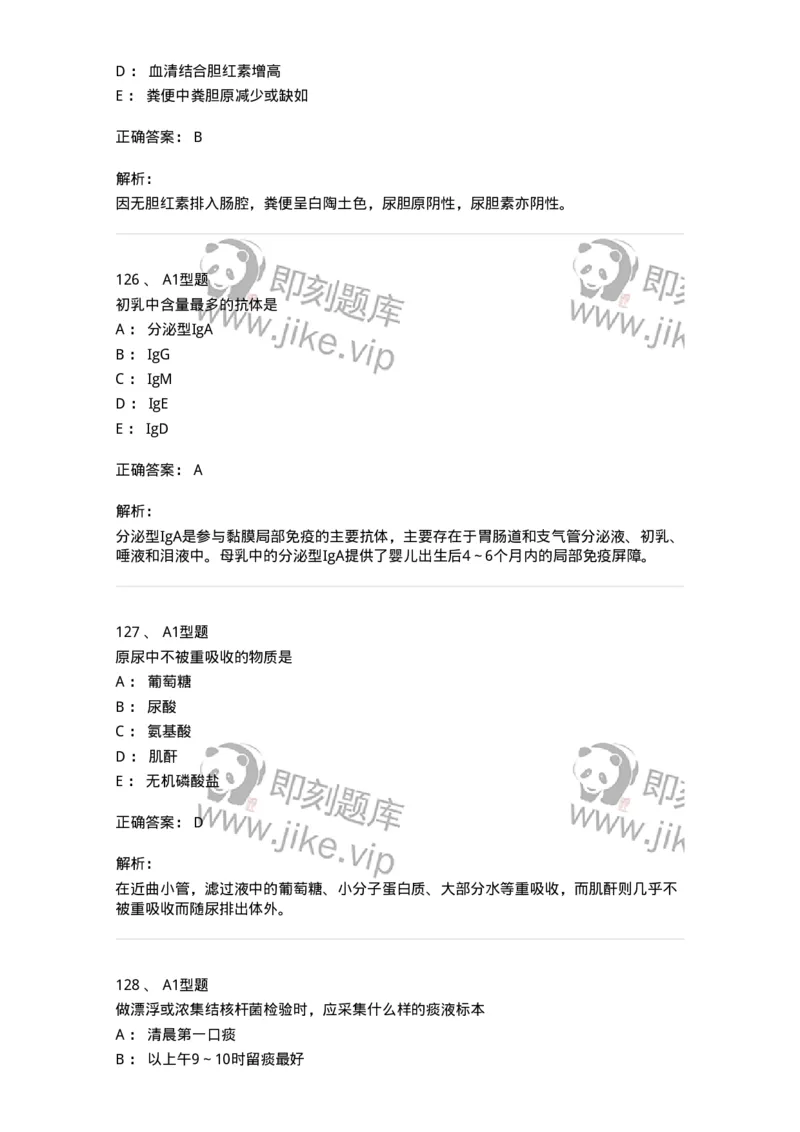 D： 血清结合胆红素增高
E： 粪便中粪胆原减少或缺如

正确答案： B

解析：
因无胆红素排入肠腔，粪便呈白陶土色，尿胆原阴性，尿胆素亦阴性。

即刻题库
www.jike.vip

即刻
www.jik

126、 A1型题
初乳中含量最多的抗体是
A： 分泌型IgA
B： IgG
C： IgM
D： IgE
E： IgD

正确答案： A

解析：
分泌型IgA是参与黏膜局部免疫的主要抗体，主要存在于胃肠道和支气管分泌液、初乳、唾液和泪液中。母乳中的分泌型IgA提供了婴儿出生后4～6个月内的局部免疫屏障。

127、 A1型题
原尿中不被重吸收的物质是
A： 葡萄糖
B： 尿酸
C： 氨基酸
D： 肌酐
E： 无机磷酸盐

即刻题库
www.jike.vip

即刻
www.jik

正确答案： D

解析：
在近曲小管，滤过液中的葡萄糖、小分子蛋白质、大部分水等重吸收，而肌酐则几乎不被重吸收而随尿排出体外。

128、 A1型题
做漂浮或浓集结核杆菌检验时，应采集什么样的痰液标本
A： 清晨第一口痰
B： 以上午9～10时留痰最好